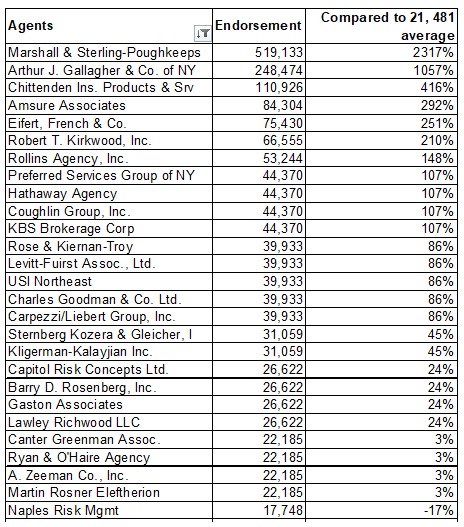 | Agents | Endorsement | Compared to 21, 481 average |
|---|---|---|
| Marshall & Sterling-Poughkeeps | 519,133 | 2317% |
| Arthur J. Gallagher & Co. of NY | 248,474 | 1057% |
| Chittenden Ins. Products & Srv | 110,926 | 416% |
| Amsure Associates | 84,304 | 292% |
| Eifert, French & Co. | 75,430 | 251% |
| Robert T. Kirkwood, Inc. | 66,555 | 210% |
| Rollins Agency, Inc. | 53,244 | 148% |
| Preferred Services Group of NY | 44,370 | 107% |
| Hathaway Agency | 44,370 | 107% |
| Coughlin Group, Inc. | 44,370 | 107% |
| KBS Brokerage Corp | 44,370 | 107% |
| Rose & Kiernan-Troy | 39,933 | 86% |
| Levitt-Fuirst Assoc., Ltd. | 39,933 | 86% |
| USI Northeast | 39,933 | 86% |
| Charles Goodman & Co. Ltd. | 39,933 | 86% |
| Carpezzi/Liebert Group, Inc. | 39,933 | 86% |
| Sternberg Kozera & Gleicher, I | 31,059 | 45% |
| Kligerman-Kalayjian Inc. | 31,059 | 45% |
| Capitol Risk Concepts Ltd. | 26,622 | 24% |
| Barry D. Rosenberg, Inc. | 26,622 | 24% |
| Gaston Associates | 26,622 | 24% |
| Lawley Richwood LLC | 26,622 | 24% |
| Canter Greenman Assoc. | 22,185 | 3% |
| Ryan & O'Haire Agency | 22,185 | 3% |
| A. Zeeman Co., Inc. | 22,185 | 3% |
| Martin Rosner Eleftherion | 22,185 | 3% |
| Naples Risk Mgmt | 17,748 | -17% |